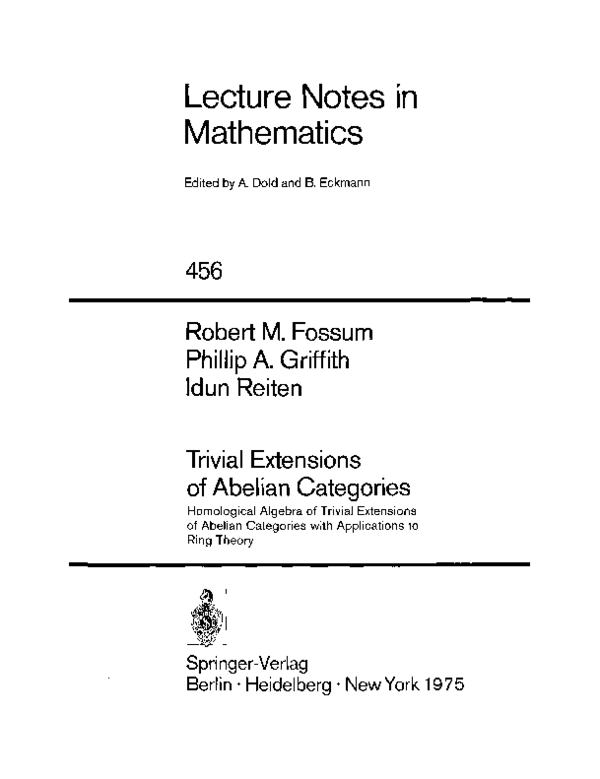 Lecture Notes in Mathematics

Edited by A. Dold and B. Eckmann

456

Robert M. Fossum
Phillip A. Griffith
Idun Reiten

Trivial Extensions of Abelian Categories

Homological Algebra of Trivial Extensions of Abelian Categories with Applications to Ring Theory

Springer-Verlag
Berlin · Heidelberg · New York 1975